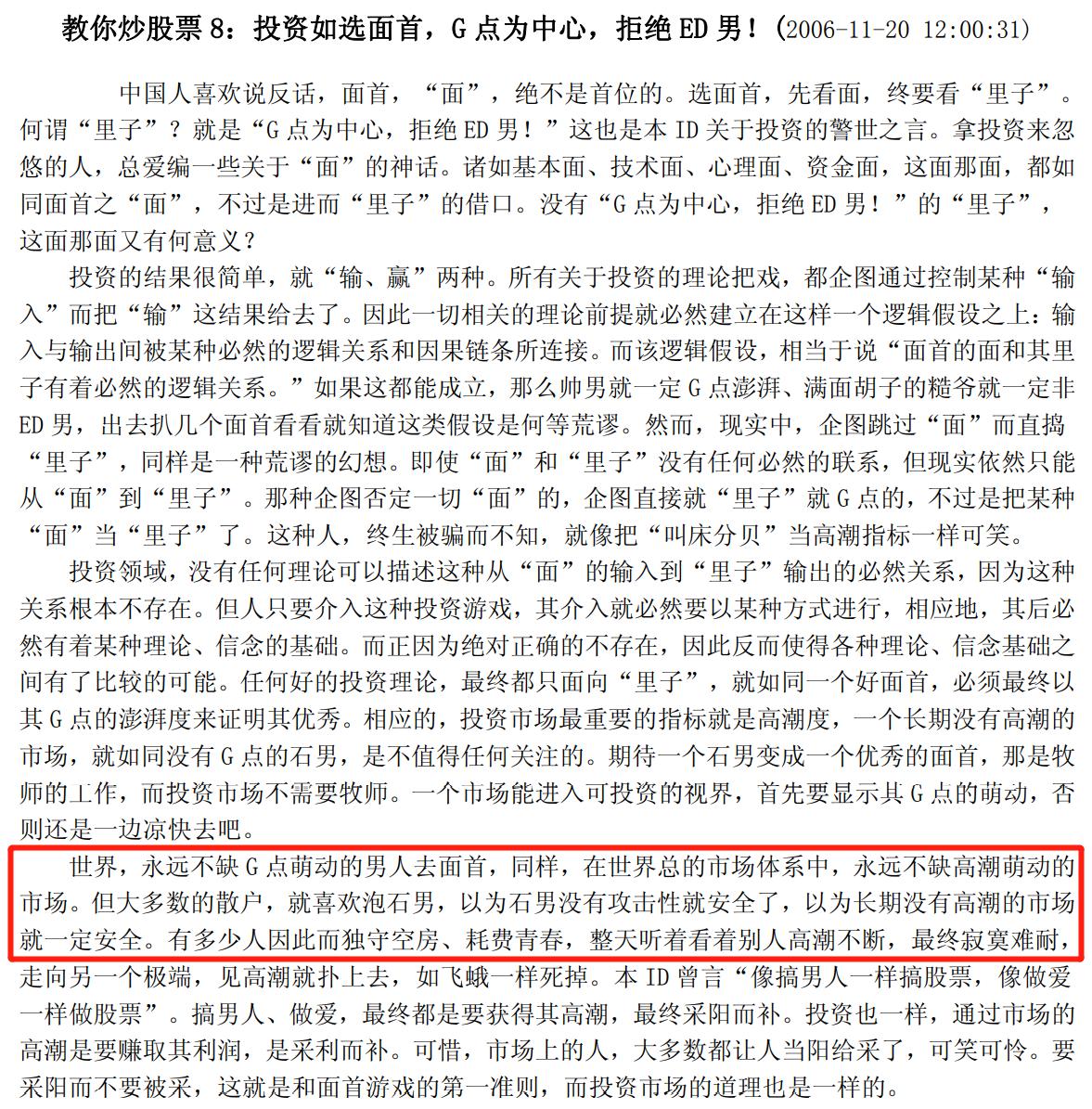 教你炒股票 8：投资如选面首，G 点为中心，拒绝 ED 男！(2006-11-20 12:00:31)

中国人喜欢说反话，面首，“面”，绝不是首位的。选面首，先看面，终要看“里子”。何谓“里子”？就是“G 点为中心，拒绝 ED 男！”这也是本 ID 关于投资的警世之言。拿投资来忽悠的人，总爱编一些关于“面”的神话。诸如基本面、技术面、心理面、资金面，这面那面，都如同面首之“面”，不过是进而“里子”的借口。没有“G 点为中心，拒绝 ED 男！”的“里子”，这面那面又有何意义？

投资的结果很简单，就“输、赢”两种。所有关于投资的理论把戏，都企图通过控制某种“输入”而把“输”这结果给去了。因此一切相关的理论前提就必然建立在这样一个逻辑假设之上：输入与输出间被某种必然的逻辑关系和因果链条所连接。而该逻辑假设，相当于说“面首的面和其里子有着必然的逻辑关系。”如果这都能成立，那么帅男就一定 G 点澎湃、满面胡子的糙爷就一定非 ED 男，出去扒几个面首看看就知道这类假设是何等荒谬。然而，现实中，企图跳过“面”而直捣“里子”，同样是一种荒谬的幻想。即使“面”和“里子”没有任何必然的联系，但现实依然只能从“面”到“里子”。那种企图否定一切“面”的，企图直接就“里子”就 G 点的，不过是把某种“面”当“里子”了。这种人，终生被骗而不知，就像把“叫床分贝”当高潮指标一样可笑。

投资领域，没有任何理论可以描述这种从“面”的输入到“里子”输出的必然关系，因为这种关系根本不存在。但人只要介入这种投资游戏，其介入就必然要以某种方式进行，相应地，其后必然有着某种理论、信念的基础。而正因为绝对正确的不存在，因此反而使得各种理论、信念基础之间有了比较的可能。任何好的投资理论，最终都只面向“里子”，就如同一个好面首，必须最终以其 G 点的澎湃度来证明其优秀。相应的，投资市场最重要的指标就是高潮度，一个长期没有高潮的市场，就如同没有 G 点的石男，是不值得任何关注的。期待一个石男变成一个优秀的面首，那是牧师的工作，而投资市场不需要牧师。一个市场能进入可投资的视界，首先要显示其 G 点的萌动，否则还是一边凉快去吧。

世界，永远不缺 G 点萌动的男人去面首，同样，在世界总的市场体系中，永远不缺高潮萌动的市场。但大多数的散户，就喜欢泡石男，以为石男没有攻击性就安全了，以为长期没有高潮的市场就一定安全。有多少人因此而独守空房、耗费青春，整天听着看着别人高潮不断，最终寂寞难耐，走向另一个极端，见高潮就扑上去，如飞蛾一样死掉。本 ID 曾言“像搞男人一样搞股票，像做爱一样做股票”。搞男人、做爱，最终都是要获得其高潮，最终采阳而补。投资也一样，通过市场的高潮是要赚取其利润，是采利而补。可惜，市场上的人，大多数都让人当阳给采了，可笑可怜。要采阳而不要被采，这就是和面首游戏的第一准则，而投资市场的道理也是一样的。